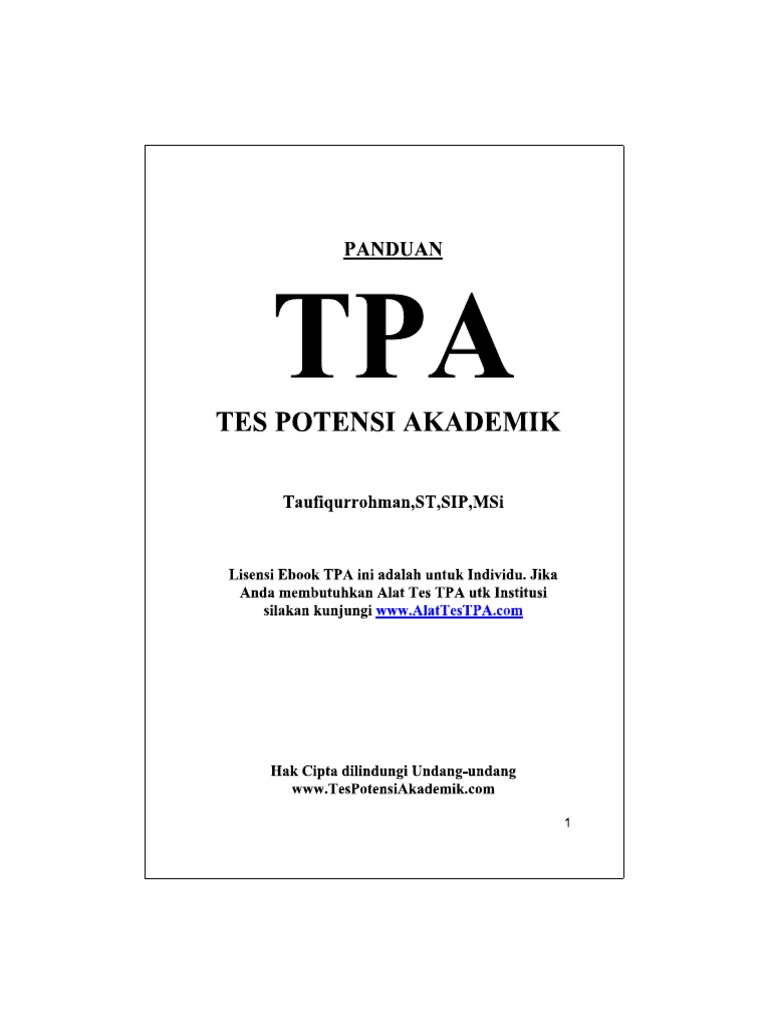 PANDUAN

TPA

TES POTENSI AKADEMIK

Taufiqurrohman,ST,SIP,MSi

Lisensi Ebook TPA ini adalah untuk Individu. Jika Anda membutuhkan Alat Tes TPA utk Institusi silakan kunjungi www.AlatTesTPA.com

Hak Cipta dilindungi Undang-undang
www.TesPotensiAkademik.com

1